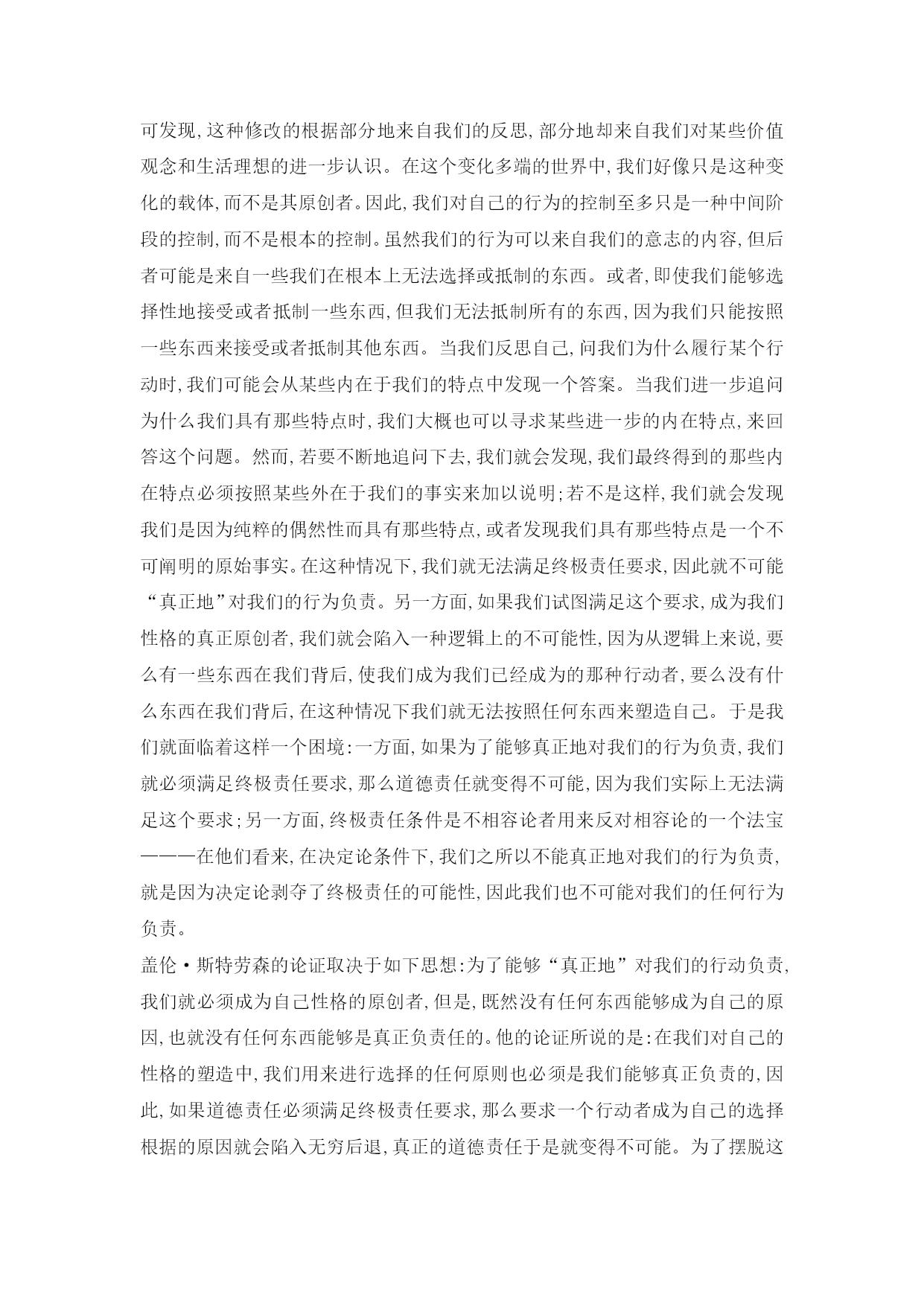 可发现,这种修改的根据部分地来自我们的反思,部分地却来自我们对某些价值观念和生活理想的进一步认识。在这个变化多端的世界中,我们好像只是这种变化的载体,而不是其原创者。因此,我们对自己的行为的控制至多只是一种中间阶段的控制,而不是根本的控制。虽然我们的行为可以来自我们的意志的内容,但后者可能是来自一些我们在根本上无法选择或抵制的东西。或者,即使我们能够选择性地接受或者抵制一些东西,但我们无法抵制所有的东西,因为我们只能按照一些东西来接受或者抵制其他东西。当我们反思自己,问我们为什么履行某个行动时,我们可能会从某些内在于我们的特点中发现一个答案。当我们进一步追问为什么我们具有那些特点时,我们大概也可以寻求某些进一步的内在特点,来回答这个问题。然而,若要不断地追问下去,我们就会发现,我们最终得到的那些内在特点必须按照某些外在于我们的事实来加以说明;若不是这样,我们就会发现我们是因为纯粹的偶然性而具有那些特点,或者发现我们具有那些特点是一个不可阐明的原始事实。在这种情况下,我们就无法满足终极责任要求,因此就不可能“真正地”对我们的行为负责。另一方面,如果我们试图满足这个要求,成为我们性格的真正原创者,我们就会陷入一种逻辑上的不可能性,因为从逻辑上来说,要么有一些东西在我们背后,使我们成为我们已经成为的那种行动者,要么没有什么东西在我们背后,在这种情况下我们就无法按照任何东西来塑造自己。于是我们就面临着这样一个困境:一方面,如果为了能够真正地对我们的行为负责,我们就必须满足终极责任要求,那么道德责任就变得不可能,因为我们实际上无法满足这个要求;另一方面,终极责任条件是不相容论者用来反对相容论的一个法宝———在他们看来,在决定论条件下,我们之所以不能真正地对我们的行为负责,就是因为决定论剥夺了终极责任的可能性,因此我们也不可能对我们的任何行为负责。

盖伦·斯特劳森的论证取决于如下思想:为了能够“真正地”对我们的行动负责,我们就必须成为自己性格的原创者,但是,既然没有任何东西能够成为自己的原因,也就没有任何东西能够是真正负责任的。他的论证所说的是:在我们对自己的性格的塑造中,我们用来进行选择的任何原则也必须是我们能够真正负责的,因此,如果道德责任必须满足终极责任要求,那么要求一个行动者成为自己的选择根据的原因就会陷入无穷后退,真正的道德责任于是就变得不可能。为了摆脱这